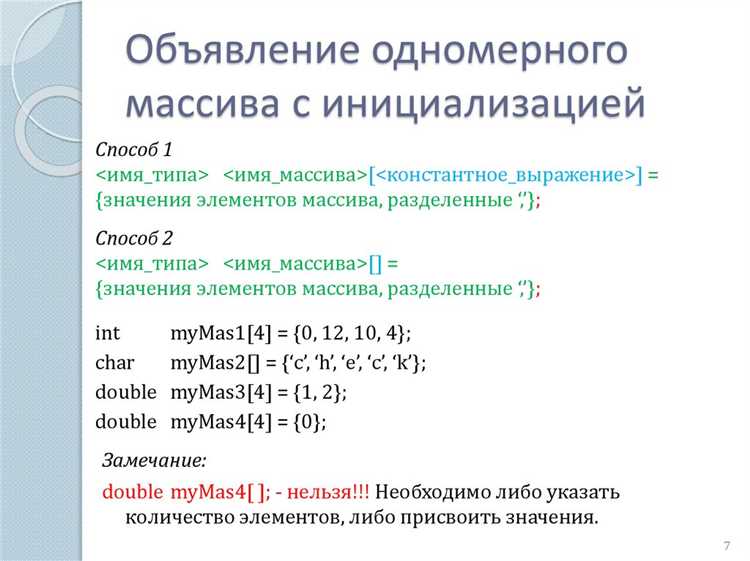 Объявление одномерного массива с инициализацией

Способ 1
<имя_типа> <имя_массива>[<константное_выражение>] =
{значения элементов массива, разделенные ‘,’};

Способ 2
<имя_типа> <имя_массива>[] =
{значения элементов массива, разделенные ‘,’};

int myMas1[4] = {0, 12, 10, 4};
char myMas2[] = {‘c’, ‘h’, ‘e’, ‘c’, ‘k’};
double myMas3[4] = {1, 2};
double myMas4[4] = {0};

Замечание:
double myMas4[ ]; - нельзя!!! Необходимо либо указать количество элементов, либо присвоить значения.

7